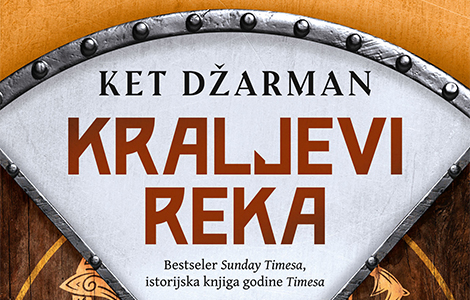 KET DŽARMAN

KRALJEVI REKA

Bestseler Sunday Timesa, istorijska knjiga godine Timesa